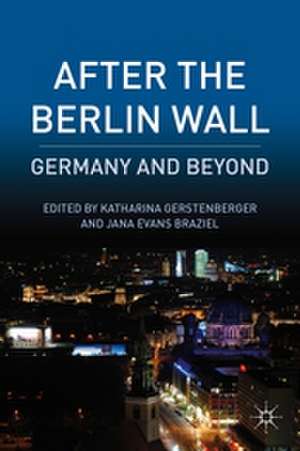 AFTER THE BERLIN WALL

GERMANY AND BEYOND

EDITED BY KATHARINA GERSTENBERGER AND JANA EVANS BRAZIEL